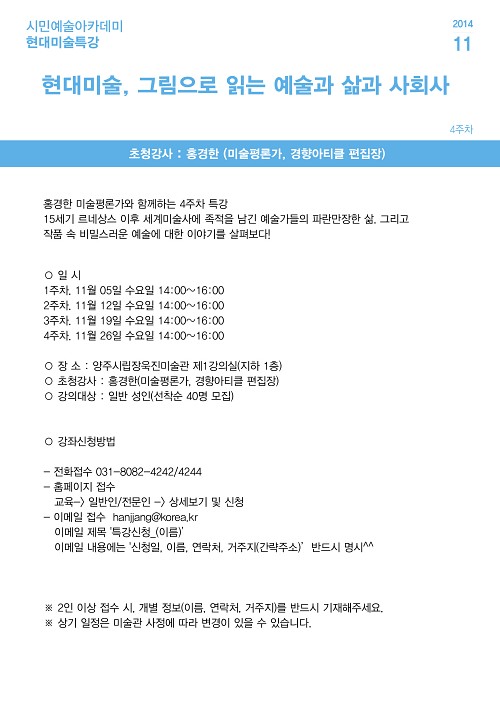 시민예술아카데미
현대미술특강

2014
11

현대미술, 그림으로 읽는 예술과 삶과 사회사

4주차

초청강사 : 홍경한 (미술평론가, 경향아티클 편집장)

홍경한 미술평론가와 함께하는 4주차 특강
15세기 르네상스 이후 세계미술사에 족적을 남긴 예술가들의 파란만장한 삶, 그리고 작품 속 비밀스러운 예술에 대한 이야기를 살펴보다!

○ 일 시
1주차. 11월 05일 수요일 14:00~16:00
2주차. 11월 12일 수요일 14:00~16:00
3주차. 11월 19일 수요일 14:00~16:00
4주차. 11월 26일 수요일 14:00~16:00

○ 장 소 : 양주시립장욱진미술관 제1강의실(지하 1층)
○ 초청강사 : 홍경한(미술평론가, 경향아티클 편집장)
○ 강의대상 : 일반 성인(선착순 40명 모집)

○ 강좌신청방법

- 전화접수 031-8082-4242/4244
- 홈페이지 접수
교육-> 일반인/전문인 -> 상세보기 및 신청
- 이메일 접수 hanjjang@korea.kr
이메일 제목 '특강신청_(이름)'
이메일 내용에는 '신청일, 이름, 연락처, 거주지(간략주소)' 반드시 명시^^

※ 2인 이상 접수 시, 개별 정보(이름, 연락처, 거주지)를 반드시 기재해주세요.
※ 상기 일정은 미술관 사정에 따라 변경이 있을 수 있습니다.